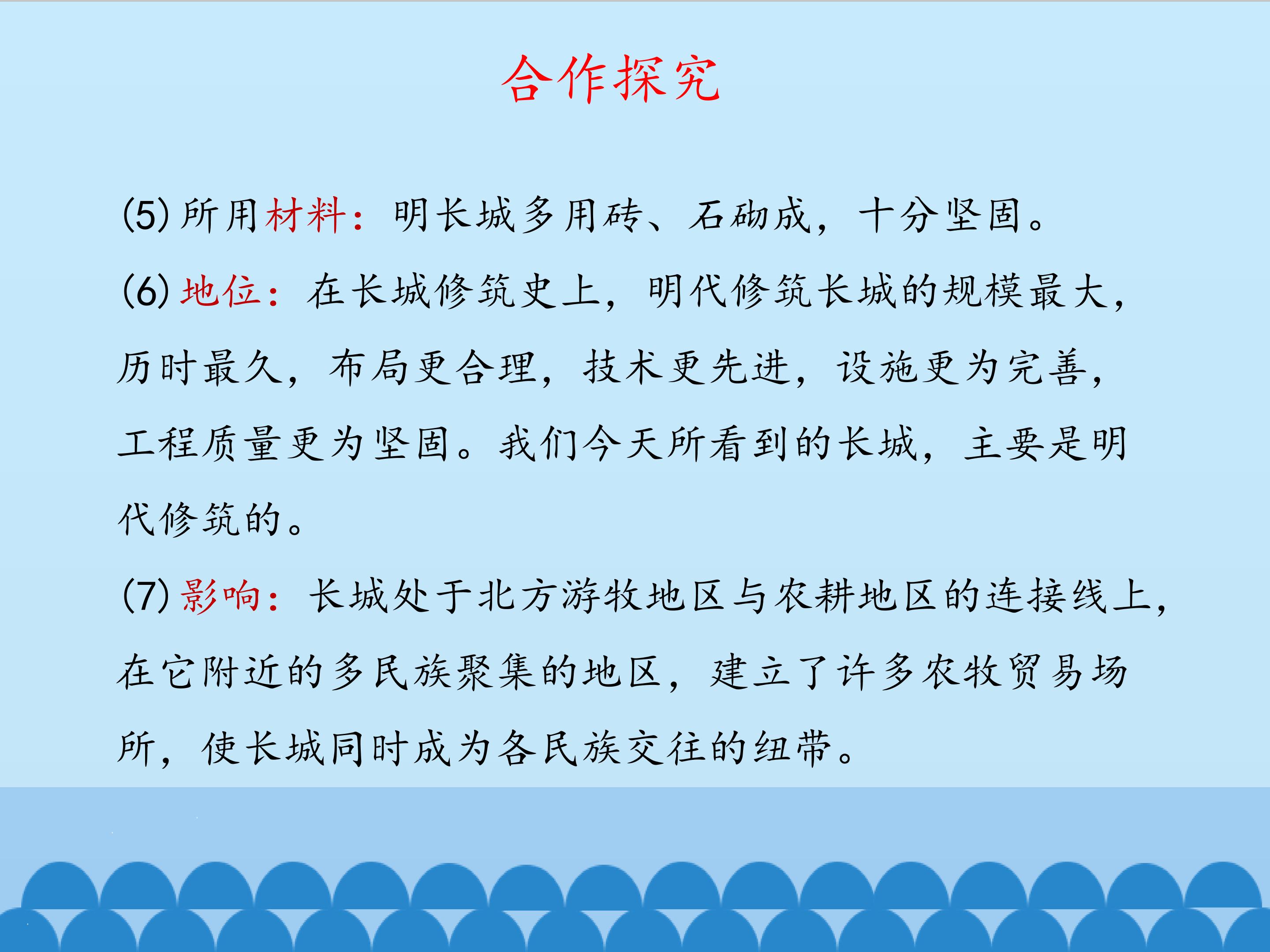 合作探究

(5)所用材料：明长城多用砖、石砌成，十分坚固。

(6)地位：在长城修筑史上，明代修筑长城的规模最大，历时最久，布局更合理，技术更先进，设施更为完善，工程质量更为坚固。我们今天所看到的长城，主要是明代修筑的。

(7)影响：长城处于北方游牧地区与农耕地区的连接线上，在它附近的多民族聚集的地区，建立了许多农牧贸易场所，使长城同时成为各民族交往的纽带。